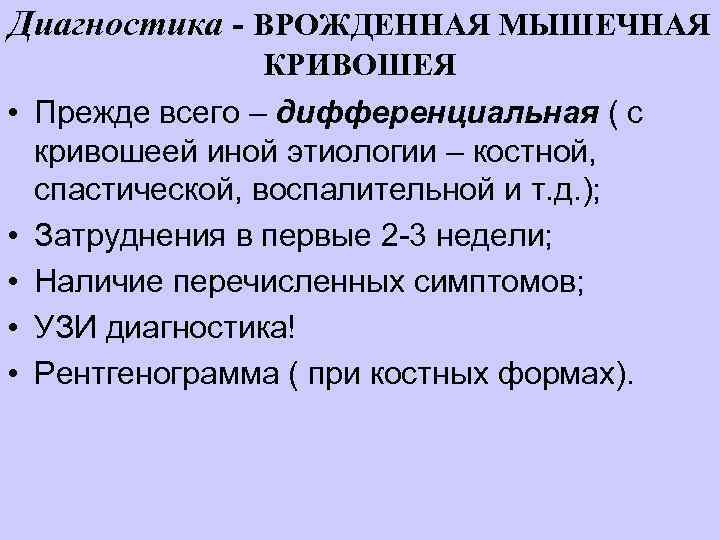 Диагностика - ВРОЖДЕННАЯ МЫШЕЧНАЯ КРИВОШЕЯ

• Прежде всего – дифференциальная ( с кривошеей иной этиологии – костной, спастической, воспалительной и т.д.);
• Затруднения в первые 2-3 недели;
• Наличие перечисленных симптомов;
• УЗИ диагностика!
• Рентгенограмма ( при костных формах).